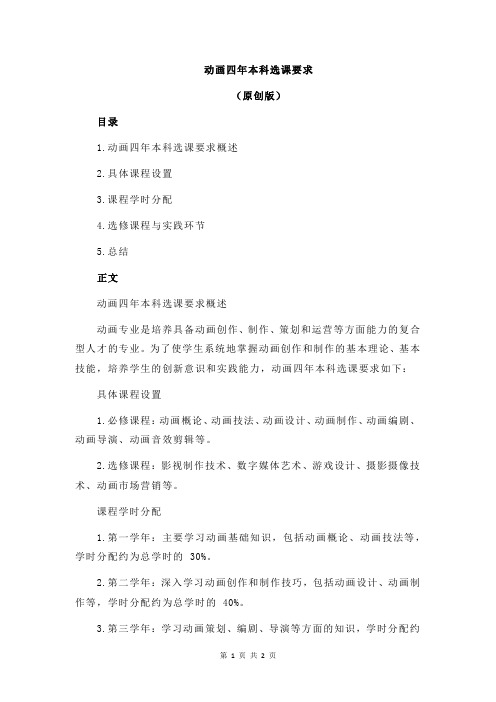 动画四年本科选课要求

（原创版）

目录

1.动画四年本科选课要求概述

2.具体课程设置

3.课程学时分配

4.选修课程与实践环节

5.总结

正文

动画四年本科选课要求概述

动画专业是培养具备动画创作、制作、策划和运营等方面能力的复合型人才的专业。为了使学生系统地掌握动画创作和制作的基本理论、基本技能，培养学生的创新意识和实践能力，动画四年本科选课要求如下：

具体课程设置

1.必修课程：动画概论、动画技法、动画设计、动画制作、动画编剧、动画导演、动画音效剪辑等。

2.选修课程：影视制作技术、数字媒体艺术、游戏设计、摄影摄像技术、动画市场营销等。

课程学时分配

1.第一学年：主要学习动画基础知识，包括动画概论、动画技法等，学时分配约为总学时的 30%。

2.第二学年：深入学习动画创作和制作技巧，包括动画设计、动画制作等，学时分配约为总学时的 40%。

3.第三学年：学习动画策划、编剧、导演等方面的知识，学时分配约

第 1 页 共 2 页